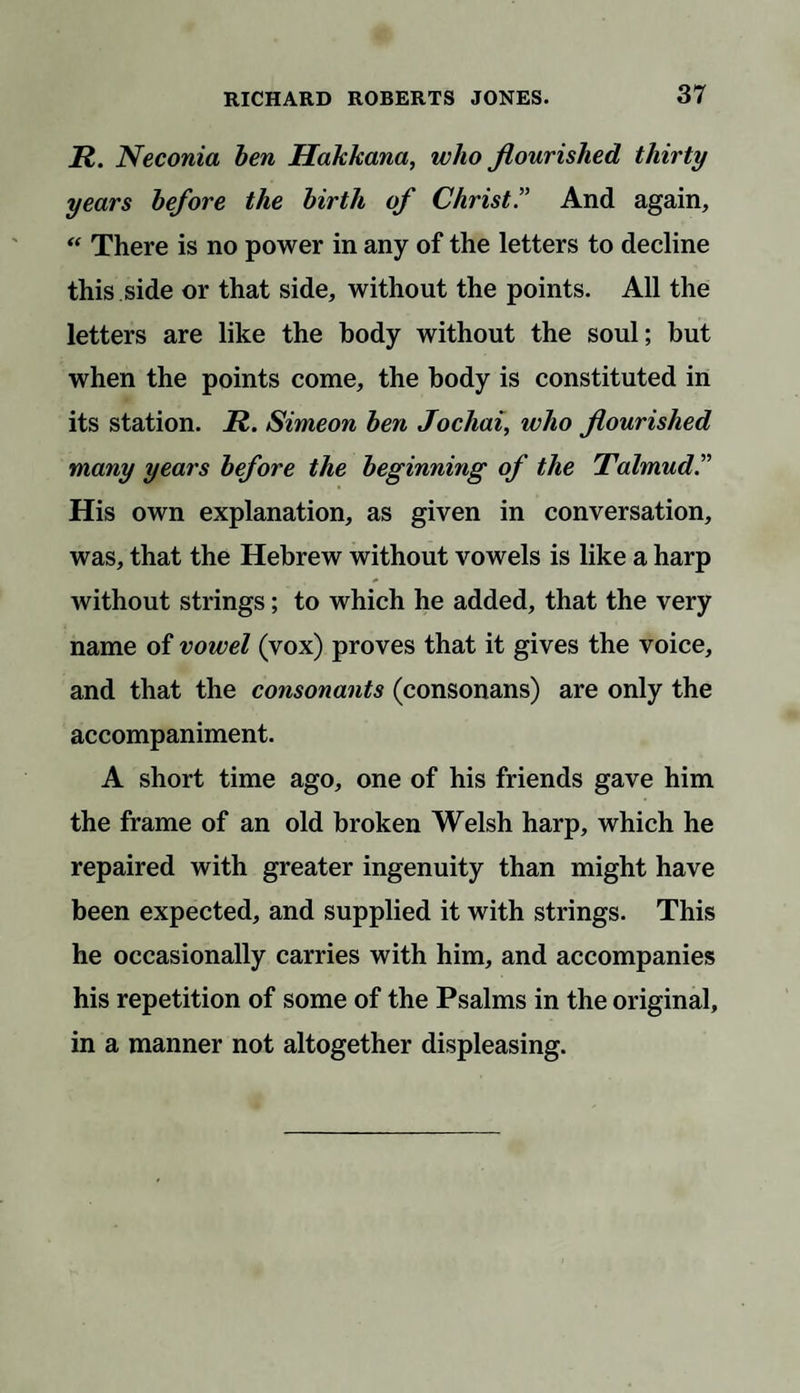 RICHARD ROBERTS JONES. 37

R. Neconia ben Hakkana, who flourished thirty years before the birth of Christ." And again, "There is no power in any of the letters to decline this side or that side, without the points. All the letters are like the body without the soul; but when the points come, the body is constituted in its station. R. Simeon ben Jochai, who flourished many years before the beginning of the Talmud." His own explanation, as given in conversation, was, that the Hebrew without vowels is like a harp without strings; to which he added, that the very name of vowel (vox) proves that it gives the voice, and that the consonants (consonans) are only the accompaniment.

A short time ago, one of his friends gave him the frame of an old broken Welsh harp, which he repaired with greater ingenuity than might have been expected, and supplied it with strings. This he occasionally carries with him, and accompanies his repetition of some of the Psalms in the original, in a manner not altogether displeasing.